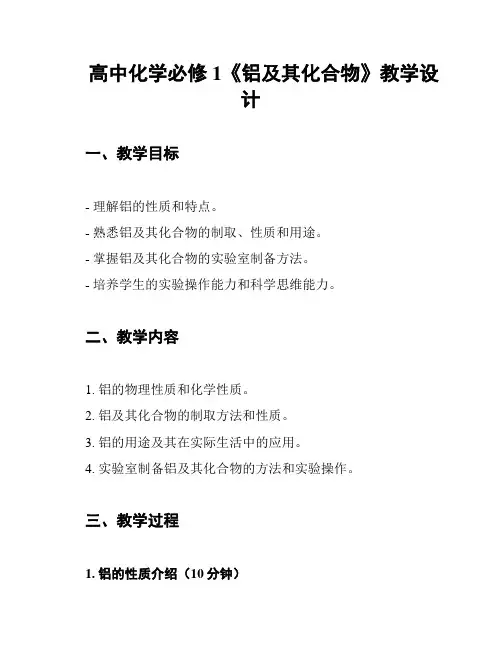 高中化学必修 1《铝及其化合物》教学设计

一、教学目标

- 理解铝的性质和特点。
- 熟悉铝及其化合物的制取、性质和用途。
- 掌握铝及其化合物的实验室制备方法。
- 培养学生的实验操作能力和科学思维能力。

二、教学内容

1. 铝的物理性质和化学性质。
2. 铝及其化合物的制取方法和性质。
3. 铝的用途及其在实际生活中的应用。
4. 实验室制备铝及其化合物的方法和实验操作。

三、教学过程

1. 铝的性质介绍（10 分钟）